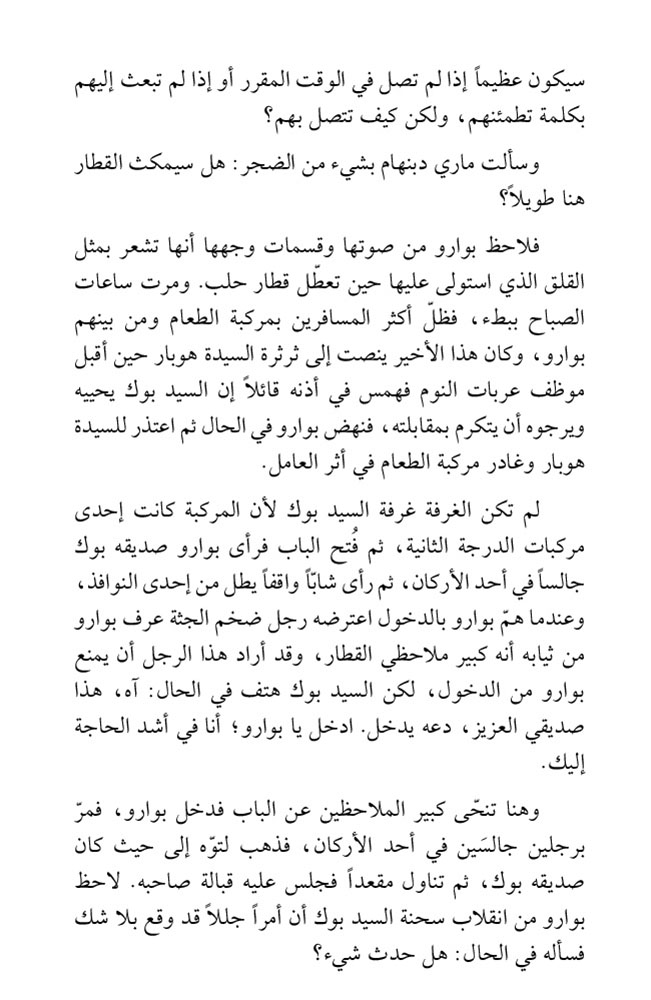 سيكون عظيماً إذا لم تصل في الوقت المقرر أو إذا لم تبعث إليهم بكلمة تطمئنهم، ولكن كيف تتصل بهم؟

وسألت ماري دبنهام بشيء من الضجر: هل سيمكث القطار هنا طويلاً؟

فلاحظ بوارو من صوتها وقسمات وجهها أنها تشعر بمثل القلق الذي استولى عليها حين تعطّل قطار حلب. ومرت ساعات الصباح ببطء، فظلّ أكثر المسافرين بمركبة الطعام ومن بينهم بوارو، وكان هذا الأخير ينصت إلى ثرثرة السيدة هوبار حين أقبل موظف عربات النوم فهمس في أذنه قائلاً إن السيد بوك يحييه ويرجوه أن يتكرم بمقابلته، فنهض بوارو في الحال ثم اعتذر للسيدة هوبار وغادر مركبة الطعام في أثر العامل.

لم تكن الغرفة غرفة السيد بوك لأن المركبة كانت إحدى مركبات الدرجة الثانية، ثم فُتح الباب فرأى بوارو صديقه بوك جالساً في أحد الأركان، ثم رأى شاباً واقفاً يطل من إحدى النوافذ، وعندما همّ بوارو بالدخول اعترضه رجل ضخم الجثة عرف بوارو من ثيابه أنه كبير ملاحظي القطار، وقد أراد هذا الرجل أن يمنع بوارو من الدخول، لكن السيد بوك هتف في الحال: آه، هذا صديقي العزيز، دعه يدخل. ادخل يا بوارو؛ أنا في أشد الحاجة إليك.

وهنا تنحّى كبير الملاحظين عن الباب فدخل بوارو، فمرّ برجلين جالسَين في أحد الأركان، فذهب لتوّه إلى حيث كان صديقه بوك، ثم تناول مقعداً فجلس عليه قبالة صاحبه. لاحظ بوارو من انقلاب سحنة السيد بوك أن أمراً جللاً قد وقع بلا شك فسأله في الحال: هل حدث شيء؟